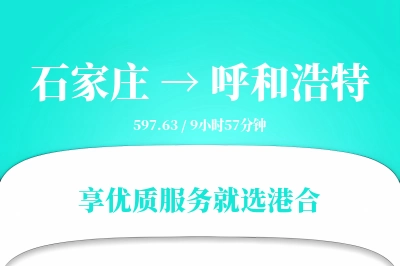 石家庄 → 呼和浩特

597.63 / 9小时57分钟

享优质服务就选港合